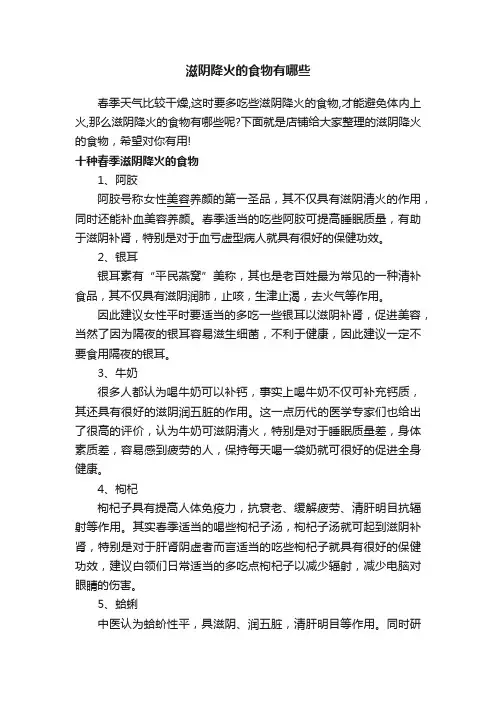 滋阴降火的食物有哪些

春季天气比较干燥,这时要多吃些滋阴降火的食物,才能避免体内上火,那么滋阴降火的食物有哪些呢?下面就是店铺给大家整理的滋阴降火的食物，希望对你有用!

十种春季滋阴降火的食物

1、阿胶

阿胶号称女性美容养颜的第一圣品，其不仅具有滋阴清火的作用，同时还能补血美容养颜。春季适当的吃些阿胶可提高睡眠质量，有助于滋阴补肾，特别是对于血亏虚型病人就具有很好的保健功效。

2、银耳

银耳素有“平民燕窝”美称，其也是老百姓最为常见的一种清补食品，其不仅具有滋阴润肺，止咳，生津止渴，去火气等作用。

因此建议女性平时要适当的多吃一些银耳以滋阴补肾，促进美容，当然了因为隔夜的银耳容易滋生细菌，不利于健康，因此建议一定不要食用隔夜的银耳。

3、牛奶

很多人都认为喝牛奶可以补钙，事实上喝牛奶不仅可补充钙质，其还具有很好的滋阴润五脏的作用。这一点历代的医学专家们也给出了很高的评价，认为牛奶可滋阴清火，特别是对于睡眠质量差，身体素质差，容易感到疲劳的人，保持每天喝一袋奶就可很好的促进全身健康。

4、枸杞

枸杞子具有提高人体免疫力，抗衰老、缓解疲劳、清肝明目抗辐射等作用。其实春季适当的喝些枸杞子汤，枸杞子汤就可起到滋阴补肾，特别是对于肝肾阴虚者而言适当的吃些枸杞子就具有很好的保健功效，建议白领们日常适当的多吃点枸杞子以减少辐射，减少电脑对眼睛的伤害。

5、蛤蜊

中医认为蛤蚧性平，具滋阴、润五脏，清肝明目等作用。同时研